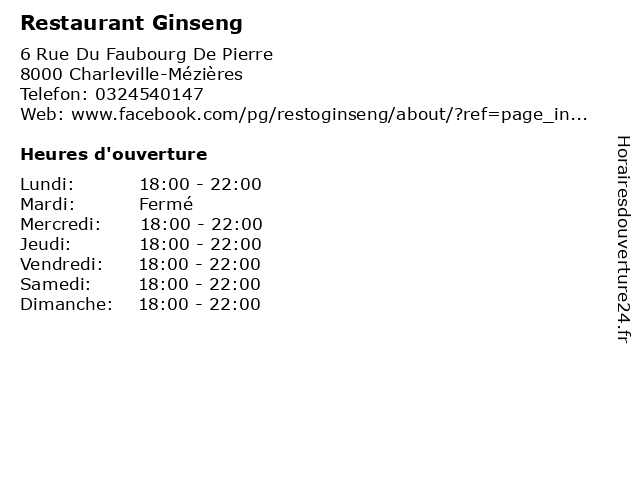 Restaurant Ginseng

6 Rue Du Faubourg De Pierre
8000 Charleville-Mézières
Telefon: 0324540147
Web: www.facebook.com/pg/restoginseng/about/?ref=page_in...

Heures d'ouverture

Lundi: 18:00 - 22:00
Mardi: Fermé
Mercredi: 18:00 - 22:00
Jeudi: 18:00 - 22:00
Vendredi: 18:00 - 22:00
Samedi: 18:00 - 22:00
Dimanche: 18:00 - 22:00

Horairesdouverture24.fr